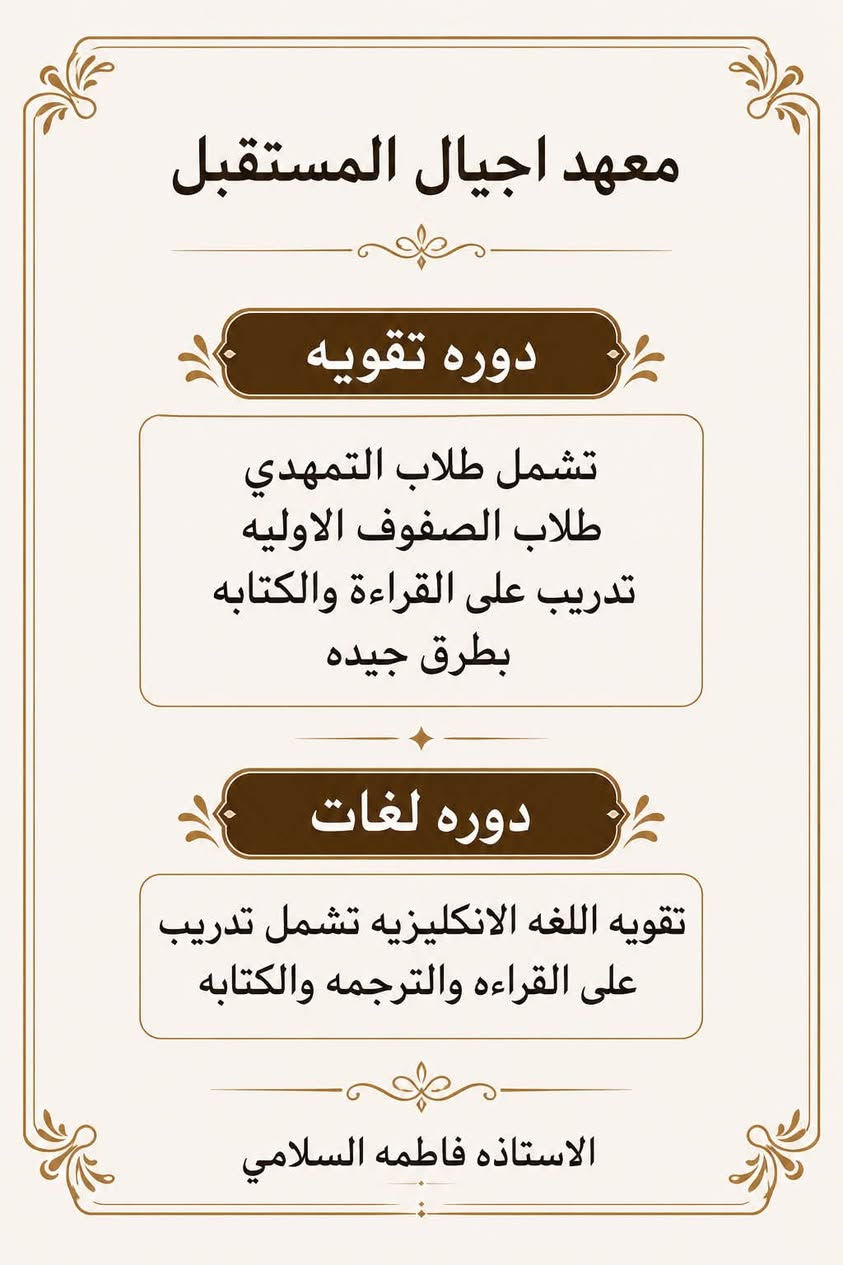 معهد اجيال المستقبل

دوره تقويه

تشمل طلاب التمهدي
طلاب الصفوف الاوليه
تدريب على القراءة والكتابه
بطرق جيده

دوره لغات

تقويه اللغه الانكليزيه تشمل تدريب
على القراءه والترجمه والكتابه

الاستاذه فاطمه السلامي